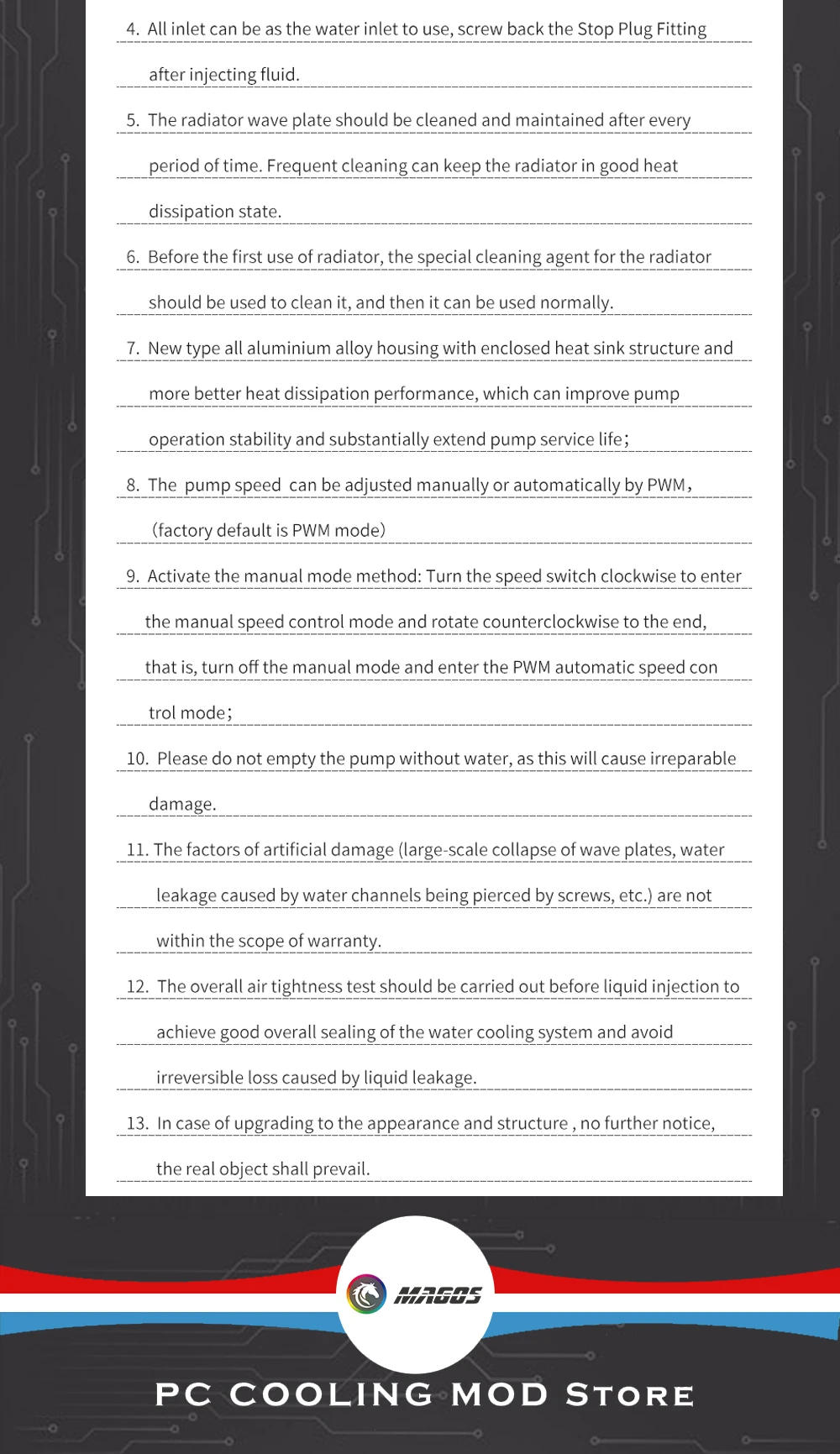 4. All inlet can be as the water inlet to use, screw back the Stop Plug Fitting after injecting fluid.

5. The radiator wave plate should be cleaned and maintained after every period of time. Frequent cleaning can keep the radiator in good heat dissipation state.

6. Before the first use of radiator, the special cleaning agent for the radiator should be used to clean it, and then it can be used normally.

7. New type all aluminium alloy housing with enclosed heat sink structure and more better heat dissipation performance, which can improve pump operation stability and substantially extend pump service life;

8. The pump speed can be adjusted manually or automatically by PWM, (factory default is PWM mode)

9. Activate the manual mode method: Turn the speed switch clockwise to enter the manual speed control mode and rotate counterclockwise to the end, that is, turn off the manual mode and enter the PWM automatic speed con trol mode;

10. Please do not empty the pump without water, as this will cause irreparable damage.

11. The factors of artificial damage (large-scale collapse of wave plates, water leakage caused by water channels being pierced by screws, etc.) are not within the scope of warranty.

12. The overall air tightness test should be carried out before liquid injection to achieve good overall sealing of the water cooling system and avoid irreversible loss caused by liquid leakage.

13. In case of upgrading to the appearance and structure , no further notice, the real object shall prevail.

MAGOS

PC COOLING MOD Store